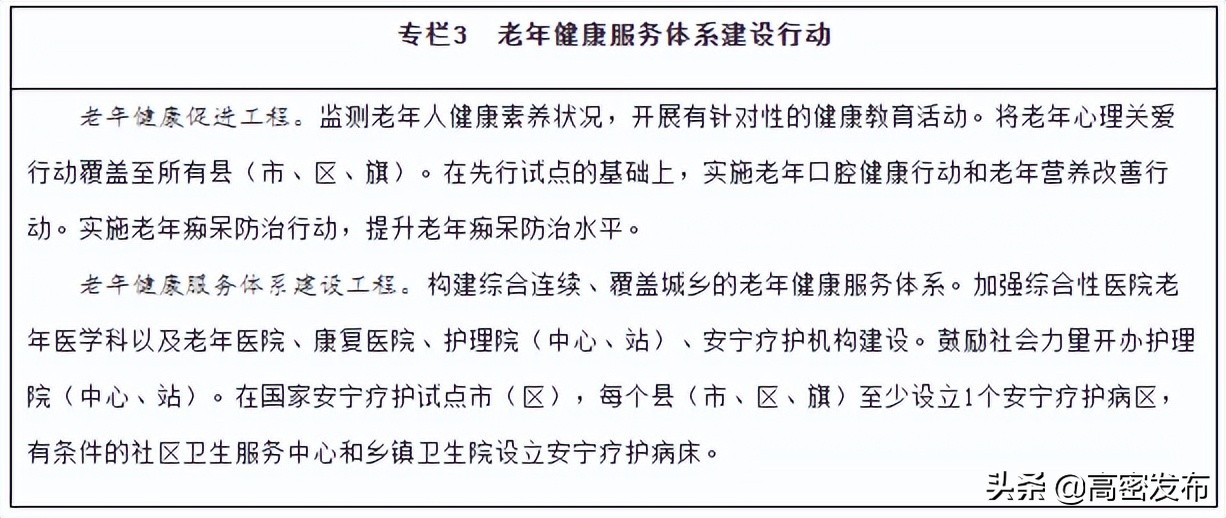 专栏3　老年健康服务体系建设行动

老年健康促进工程。监测老年人健康素养状况，开展有针对性的健康教育活动。将老年心理关爱行动覆盖至所有县（市、区、旗）。在先行试点的基础上，实施老年口腔健康行动和老年营养改善行动。实施老年痴呆防治行动，提升老年痴呆防治水平。

老年健康服务体系建设工程。构建综合连续、覆盖城乡的老年健康服务体系。加强综合性医院老年医学科以及老年医院、康复医院、护理院（中心、站）、安宁疗护机构建设。鼓励社会力量开办护理院（中心、站）。在国家安宁疗护试点市（区），每个县（市、区、旗）至少设立1个安宁疗护病区，有条件的社区卫生服务中心和乡镇卫生院设立安宁疗护病床。

头条 @高密发布